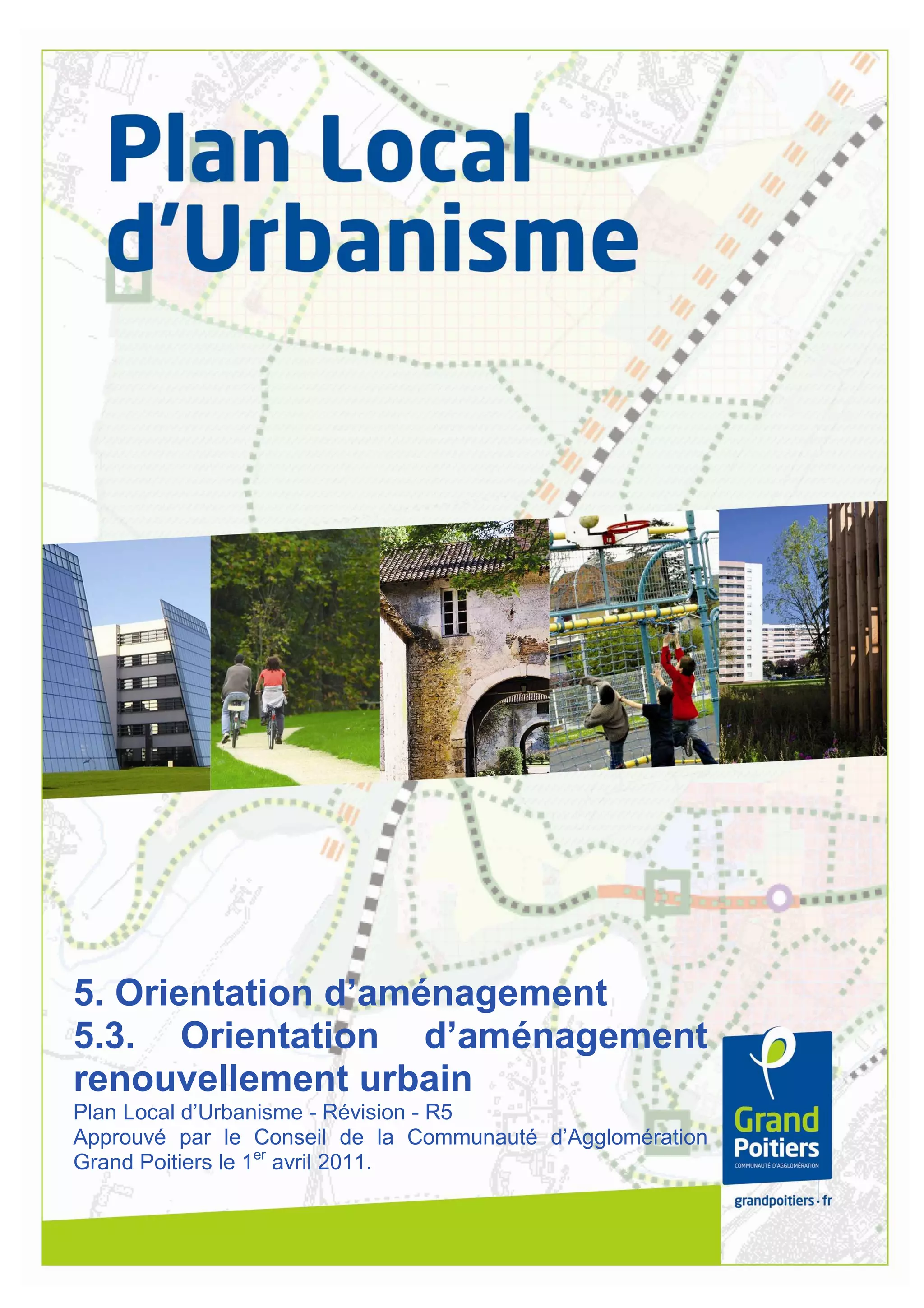 Plan Local d'Urbanisme

5. Orientation d'aménagement
5.3. Orientation d'aménagement renouvellement urbain
Plan Local d'Urbanisme - Révision - R5
Approuvé par le Conseil de la Communauté d'Agglomération Grand Poitiers le 1$^{er}$ avril 2011.

Grand Poitiers
COMMUNAUTÉ D'AGGLOMÉRATION
grandpoitiers.fr